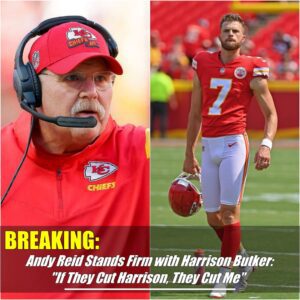 KC CHIEFS

KC CHIEFS

7

BREAKING:

Andy Reid Stands Firm with Harrison Butker: "If They Cut Harrison, They Cut Me"